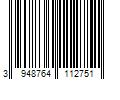 3 948764 112751